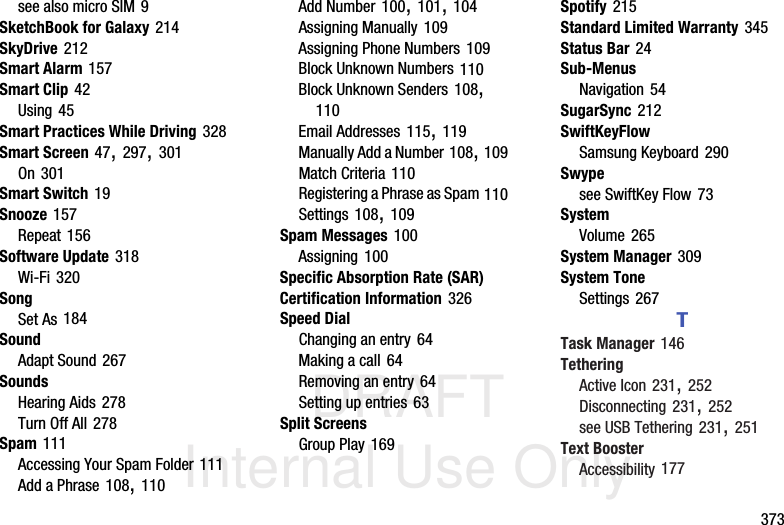 see also micro SIM 9
SketchBook for Galaxy 214
SkyDrive 212
Smart Alarm 157
Smart Clip 42
Using 45
Smart Practices While Driving 328
Smart Screen 47, 297, 301
On 301
Smart Switch 19
Snooze 157
Repeat 156
Software Update 318
Wi-Fi 320
Song
Set As 184
Sound
Adapt Sound 267
Sounds
Hearing Aids 278
Turn Off All 278
Spam 111
Accessing Your Spam Folder 111
Add a Phrase 108, 110

Add Number 100, 101, 104
Assigning Manually 109
Assigning Phone Numbers 109
Block Unknown Numbers 110
Block Unknown Senders 108, 110
Email Addresses 115, 119
Manually Add a Number 108, 109
Match Criteria 110
Registering a Phrase as Spam 110
Settings 108, 109
Spam Messages 100
Assigning 100
Specific Absorption Rate (SAR) Certification Information 326
Speed Dial
Changing an entry 64
Making a call 64
Removing an entry 64
Setting up entries 63
Split Screens
Group Play 169

Spotify 215
Standard Limited Warranty 345
Status Bar 24
Sub-Menus
Navigation 54
SugarSync 212
SwiftKeyFlow
Samsung Keyboard 290
Swype
see SwiftKey Flow 73
System
Volume 265
System Manager 309
System Tone
Settings 267
T
Task Manager 146
Tethering
Active Icon 231, 252
Disconnecting 231, 252
see USB Tethering 231, 251
Text Booster
Accessibility 177

DRAFT
Internal Use Only

373